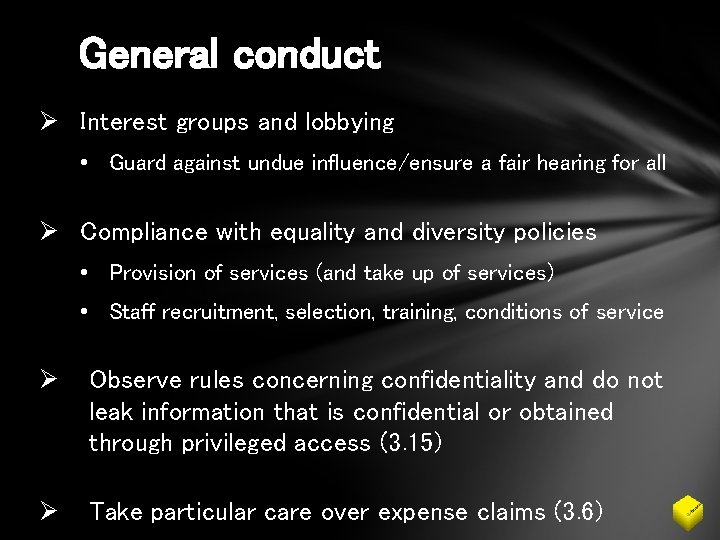 General conduct

➢ Interest groups and lobbying

• Guard against undue influence/ensure a fair hearing for all

➢ Compliance with equality and diversity policies

• Provision of services (and take up of services)

• Staff recruitment, selection, training, conditions of service

➢ Observe rules concerning confidentiality and do not leak information that is confidential or obtained through privileged access (3.15)

➢ Take particular care over expense claims (3.6)